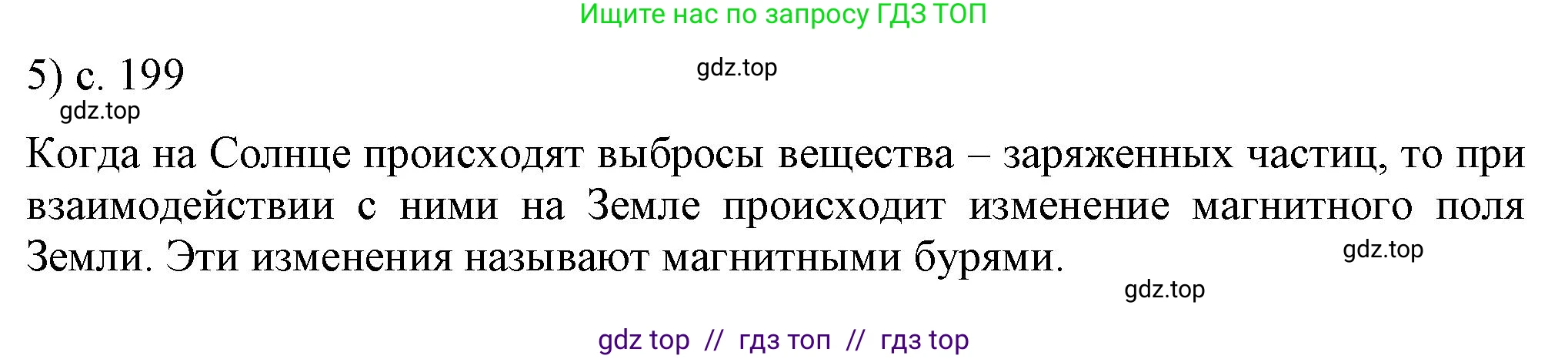 Ищите нас по запросу ГДЗ ТОП

5) с. 199

gdz.top

gdz.top

Когда на Солнце происходят выбросы вещества – заряженных частиц, то при взаимодействии с ними на Земле происходит изменение магнитного поля Земли. Эти изменения называют магнитными бурями.

gdz.top

gdz.top

gdz top // гдз топ // гдз top